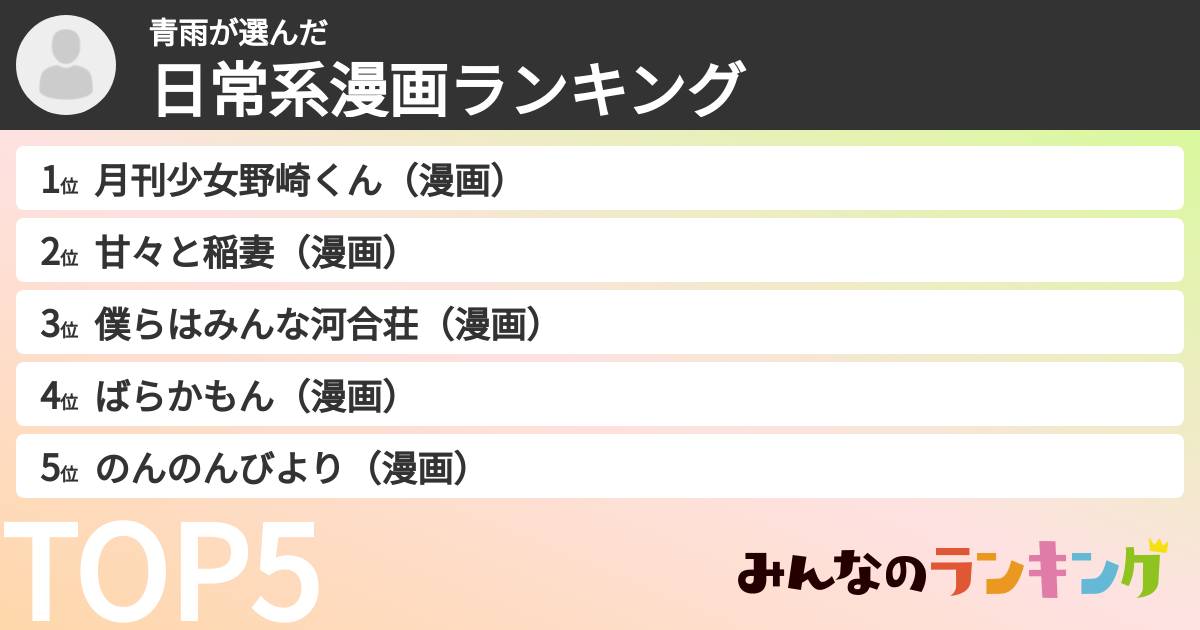 青雨が選んだ
日常系漫画ランキング

1位 月刊少女野崎くん（漫画）
2位 甘々と稲妻（漫画）
3位 僕らはみんな河合荘（漫画）
4位 ばらかもん（漫画）
5位 のんのんびより（漫画）

TOP5

みんなのランキング